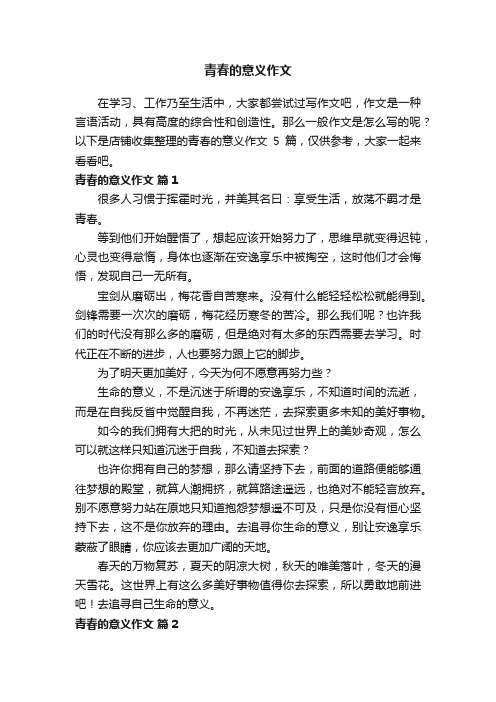 青春的意义作文

在学习、工作乃至生活中，大家都尝试过写作文吧，作文是一种言语活动，具有高度的综合性和创造性。那么一般作文是怎么写的呢？以下是店铺收集整理的青春的意义作文 5 篇，仅供参考，大家一起来看看吧。

青春的意义作文 篇1

很多人习惯于挥霍时光，并美其名曰：享受生活，放荡不羁才是青春。

等到他们开始醒悟了，想起应该开始努力了，思维早就变得迟钝，心灵也变得怠惰，身体也逐渐在安逸享乐中被掏空，这时他们才会悔悟，发现自己一无所有。

宝剑从磨砺出，梅花香自苦寒来。没有什么能轻轻松松就能得到。剑锋需要一次次的磨砺，梅花经历寒冬的苦冷。那么我们呢？也许我们的时代没有那么多的磨砺，但是绝对有太多的东西需要去学习。时代正在不断的进步，人也要努力跟上它的脚步。

为了明天更加美好，今天为何不愿意再努力些？

生命的意义，不是沉迷于所谓的安逸享乐，不知道时间的流逝，而是在自我反省中觉醒自我，不再迷茫，去探索更多未知的美好事物。

如今的我们拥有大把的时光，从未见过世界上的美妙奇观，怎么可以就这样只知道沉迷于自我，不知道去探索？

也许你拥有自己的梦想，那么请坚持下去，前面的道路便能够通往梦想的殿堂，就算人潮拥挤，就算路途遥远，也绝对不能轻言放弃。别不愿意努力站在原地只知道抱怨梦想遥不可及，只是你没有恒心坚持下去，这不是你放弃的理由。去追寻你生命的意义，别让安逸享乐蒙蔽了眼睛，你应该去更加广阔的天地。

春天的万物复苏，夏天的阴凉大树，秋天的唯美落叶，冬天的漫天雪花。这世界上有这么多美好事物值得你去探索，所以勇敢地前进吧！去追寻自己生命的意义。

青春的意义作文 篇2